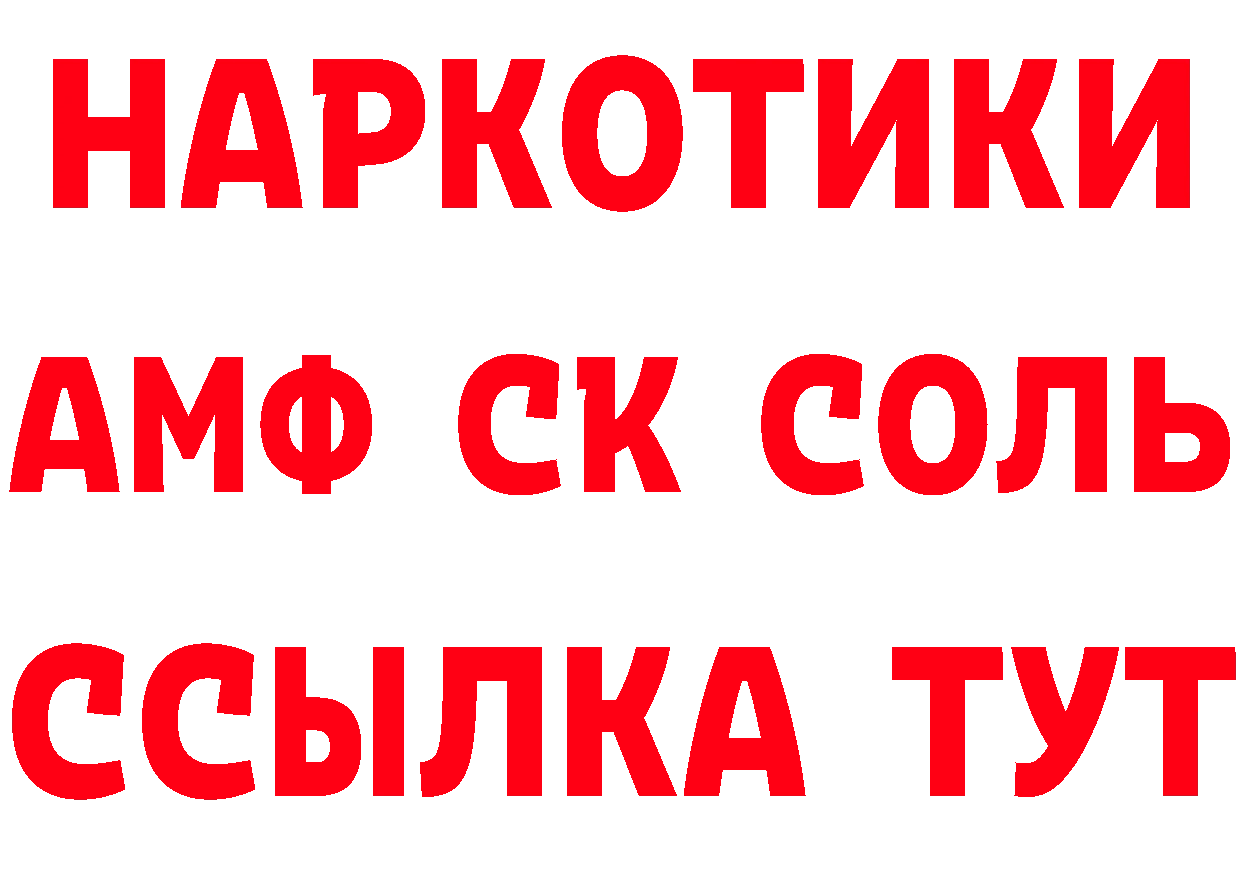 НАРКОТИКИ

АМФ СК СОЛЬ

ССЫЛКА ТУТ